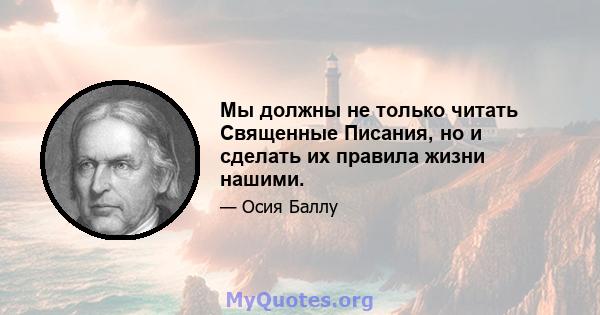 Мы должны не только читать Священные Писания, но и сделать их правила жизни нашими.

— Осия Баллу

MyQuotes.org